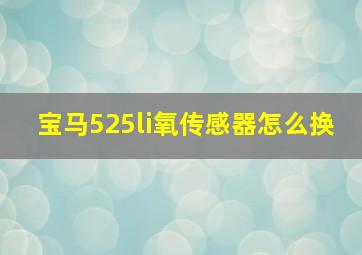 宝马525li氧传感器怎么换